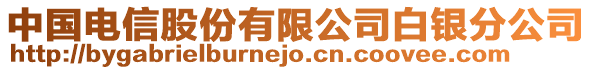 中国电信股份有限公司白银分公司
http://bygabrielburnejo.cn.coovee.com